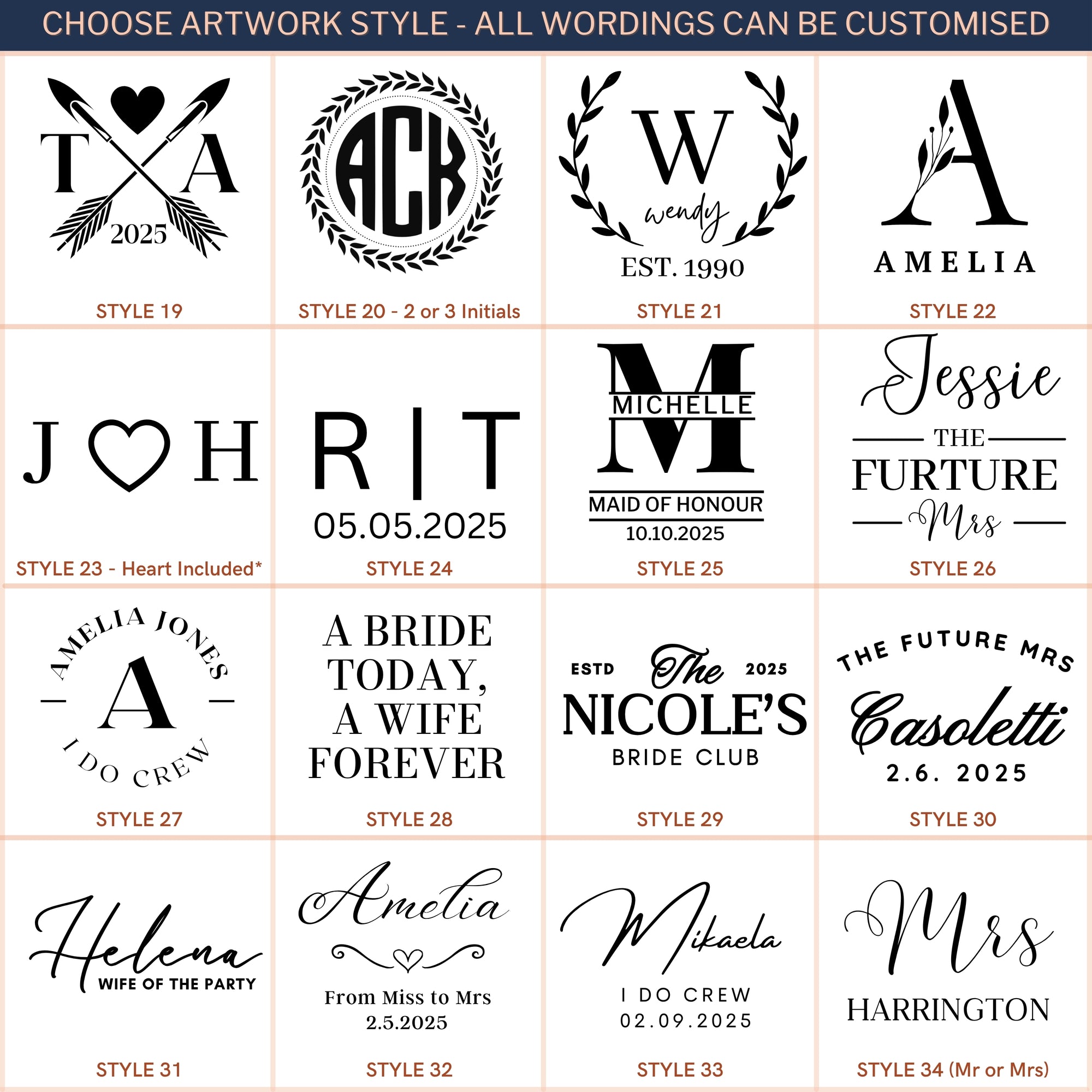 CHOOSE ARTWORK STYLE - ALL WORDINGS CAN BE CUSTOMISED

T A
2025
STYLE 19

ACK
STYLE 20 - 2 or 3 Initials

W
wendy
EST. 1990
STYLE 21

A
AMELIA
STYLE 22

J H
STYLE 23 - Heart Included*

R | T
05.05.2025
STYLE 24

M
MICHELLE
MAID OF HONOUR
10.10.2025
STYLE 25

Jessie
THE
FURTURE
Mrs
STYLE 26

AMELIA JONES
A
I DO CREW
STYLE 27

A BRIDE TODAY, A WIFE FOREVER
STYLE 28

ESTD The 2025
NICOLE'S
BRIDE CLUB
STYLE 29

THE FUTURE MRS
Casoletti
2.6. 2025
STYLE 30

Helena
WIFE OF THE PARTY
STYLE 31

Amelia
From Miss to Mrs
2.5.2025
STYLE 32

Mikaela
I DO CREW
02.09.2025
STYLE 33

Mrs
HARRINGTON
STYLE 34 (Mr or Mrs)